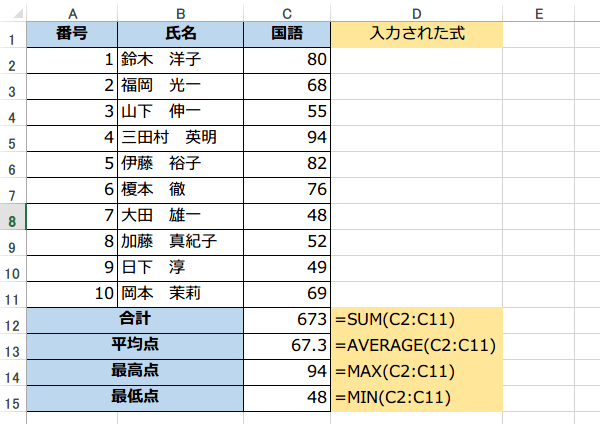 | | A | B | C | D | E |
|---|---|---|---|---|---|
| 1 | 番号 | 氏名 | 国語 | 入力された式 | |
| 2 | 1 | 鈴木　洋子 | 80 | | |
| 3 | 2 | 福岡　光一 | 68 | | |
| 4 | 3 | 山下　伸一 | 55 | | |
| 5 | 4 | 三田村　英明 | 94 | | |
| 6 | 5 | 伊藤　裕子 | 82 | | |
| 7 | 6 | 榎本　徹 | 76 | | |
| 8 | 7 | 大田　雄一 | 48 | | |
| 9 | 8 | 加藤　真紀子 | 52 | | |
| 10 | 9 | 日下　淳 | 49 | | |
| 11 | 10 | 岡本　茉莉 | 69 | | |
| 12 | 合計 | | 673 | =SUM(C2:C11) | |
| 13 | 平均点 | | 67.3 | =AVERAGE(C2:C11) | |
| 14 | 最高点 | | 94 | =MAX(C2:C11) | |
| 15 | 最低点 | | 48 | =MIN(C2:C11) | |